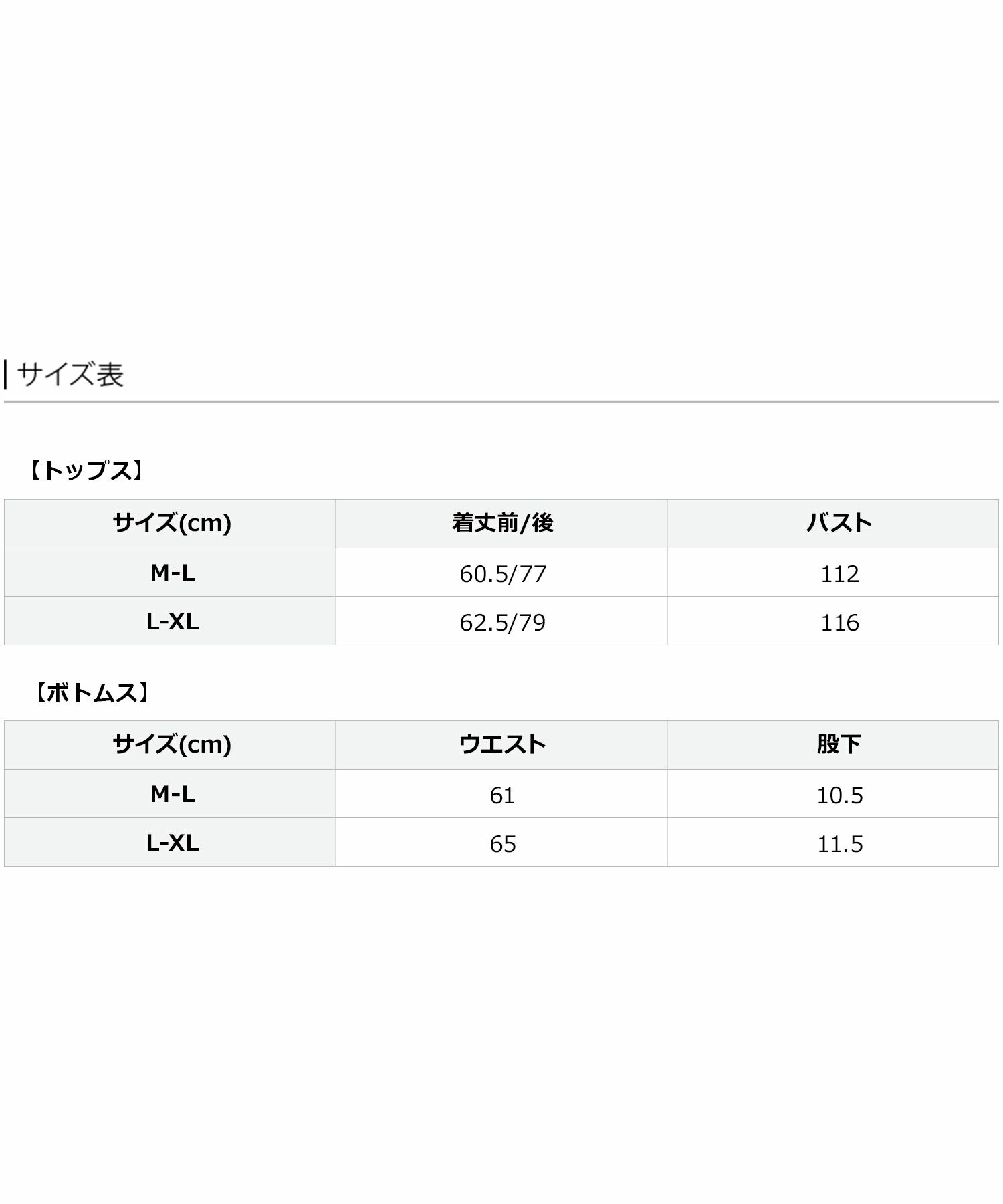 サイズ表

【トップス】

| サイズ(cm) | 着丈前/後 | バスト |
|---|---|---|
| M-L | 60.5/77 | 112 |
| L-XL | 62.5/79 | 116 |

【ボトムス】

| サイズ(cm) | ウエスト | 股下 |
|---|---|---|
| M-L | 61 | 10.5 |
| L-XL | 65 | 11.5 |